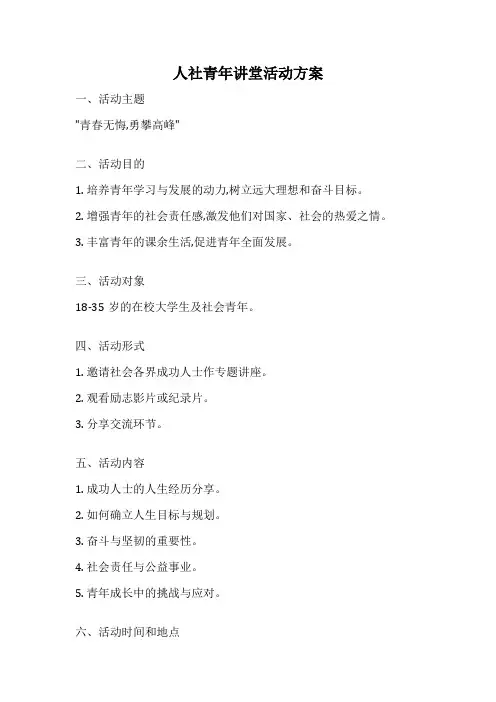 人社青年讲堂活动方案

一、活动主题

"青春无悔,勇攀高峰"

二、活动目的

1. 培养青年学习与发展的动力,树立远大理想和奋斗目标。

2. 增强青年的社会责任感,激发他们对国家、社会的热爱之情。

3. 丰富青年的课余生活,促进青年全面发展。

三、活动对象

18-35 岁的在校大学生及社会青年。

四、活动形式

1. 邀请社会各界成功人士作专题讲座。

2. 观看励志影片或纪录片。

3. 分享交流环节。

五、活动内容

1. 成功人士的人生经历分享。

2. 如何确立人生目标与规划。

3. 奋斗与坚韧的重要性。

4. 社会责任与公益事业。

5. 青年成长中的挑战与应对。

六、活动时间和地点